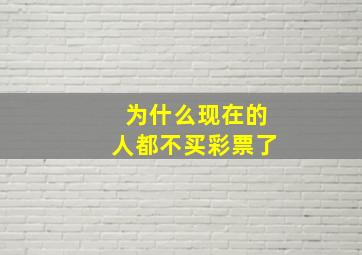 为什么现在的
人都不买彩票了